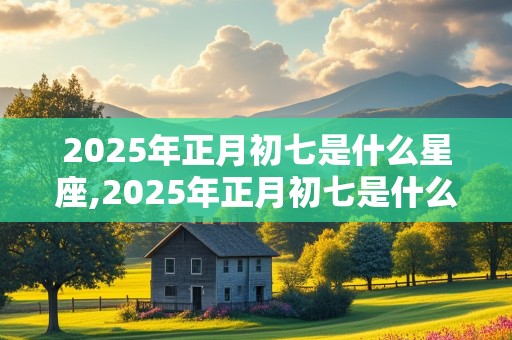 2025年正月初七是什么星座,2025年正月初七是什么